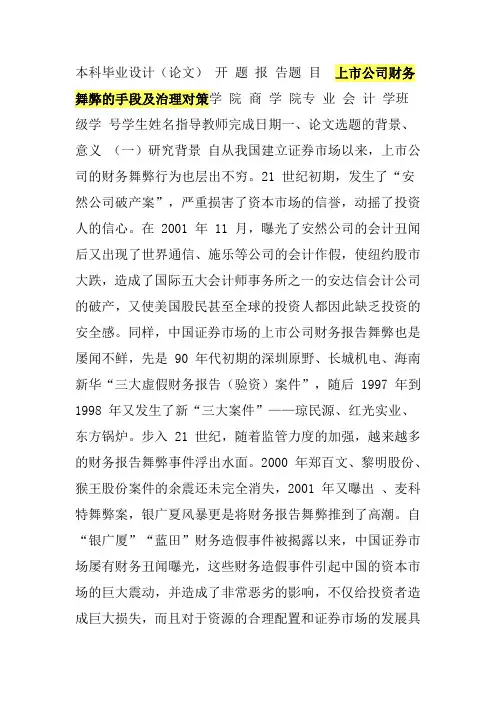 本科毕业设计（论文） 开 题 报 告题 目 上市公司财务舞弊的手段及治理对策学 院 商 学 院专 业 会 计 学班 级学 号学生姓名指导教师完成日期一、论文选题的背景、意义 （一）研究背景 自从我国建立证券市场以来，上市公司的财务舞弊行为也层出不穷。21 世纪初期，发生了“安然公司破产案”，严重损害了资本市场的信誉，动摇了投资人的信心。在 2001 年 11 月，曝光了安然公司的会计丑闻后又出现了世界通信、施乐等公司的会计作假，使纽约股市大跌，造成了国际五大会计师事务所之一的安达信会计公司的破产，又使美国股民甚至全球的投资人都因此缺乏投资的安全感。同样，中国证券市场的上市公司财务报告舞弊也是屡闻不鲜，先是 90 年代初期的深圳原野、长城机电、海南新华“三大虚假财务报告（验资）案件”，随后 1997 年到 1998 年又发生了新“三大案件”——琼民源、红光实业、东方锅炉。步入 21 世纪，随着监管力度的加强，越来越多的财务报告舞弊事件浮出水面。2000 年郑百文、黎明股份、猴王股份案件的余震还未完全消失，2001 年又曝出 、麦科特舞弊案，银广夏风暴更是将财务报告舞弊推到了高潮。自“银广厦”“蓝田”财务造假事件被揭露以来，中国证券市场屡有财务丑闻曝光，这些财务造假事件引起中国的资本市场的巨大震动，并造成了非常恶劣的影响，不仅给投资者造成巨大损失，而且对于资源的合理配置和证券市场的发展具